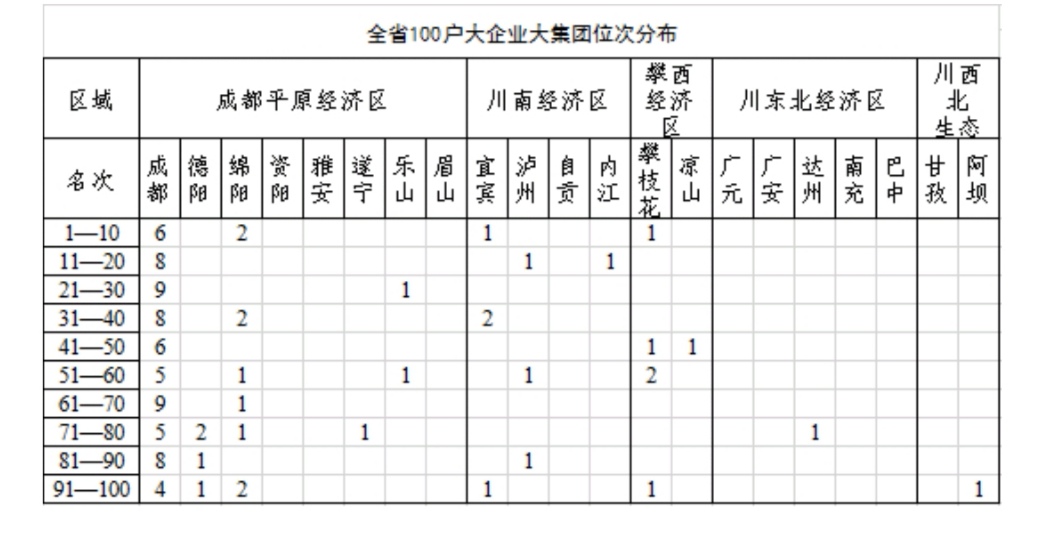 全省100户大企业大集团位次分布

| 区域 | 成都平原经济区 | | | | | | | | 川南经济区 | | | | 攀西经济区 | | 川东北经济区 | | | | | 川西北生态 | |
|---|---|---|---|---|---|---|---|---|---|---|---|---|---|---|---|---|---|---|---|---|---|
| 名次 | 成都 | 德阳 | 绵阳 | 资阳 | 雅安 | 遂宁 | 乐山 | 眉山 | 宜宾 | 泸州 | 自贡 | 内江 | 攀枝花 | 凉山 | 广元 | 广安 | 达州 | 南充 | 巴中 | 甘孜 | 阿坝 |
| 1—10 | 6 | | 2 | | | | | | 1 | | | | 1 | | | | | | | | |
| 11—20 | 8 | | | | | | | | | 1 | | 1 | | | | | | | | | |
| 21—30 | 9 | | | | | | 1 | | | | | | | | | | | | | | |
| 31—40 | 8 | | 2 | | | | | | 2 | | | | | | | | | | | | |
| 41—50 | 6 | | | | | | | | | | | | 1 | 1 | | | | | | | |
| 51—60 | 5 | | 1 | | | | 1 | | | 1 | | | 2 | | | | | | | | |
| 61—70 | 9 | | 1 | | | | | | | | | | | | | | | | | | |
| 71—80 | 5 | 2 | 1 | | | 1 | | | | | | | | | | | 1 | | | | |
| 81—90 | 8 | 1 | | | | | | | | 1 | | | | | | | | | | | |
| 91—100 | 4 | 1 | 2 | | | | | | 1 | | | | 1 | | | | | | | | 1 |